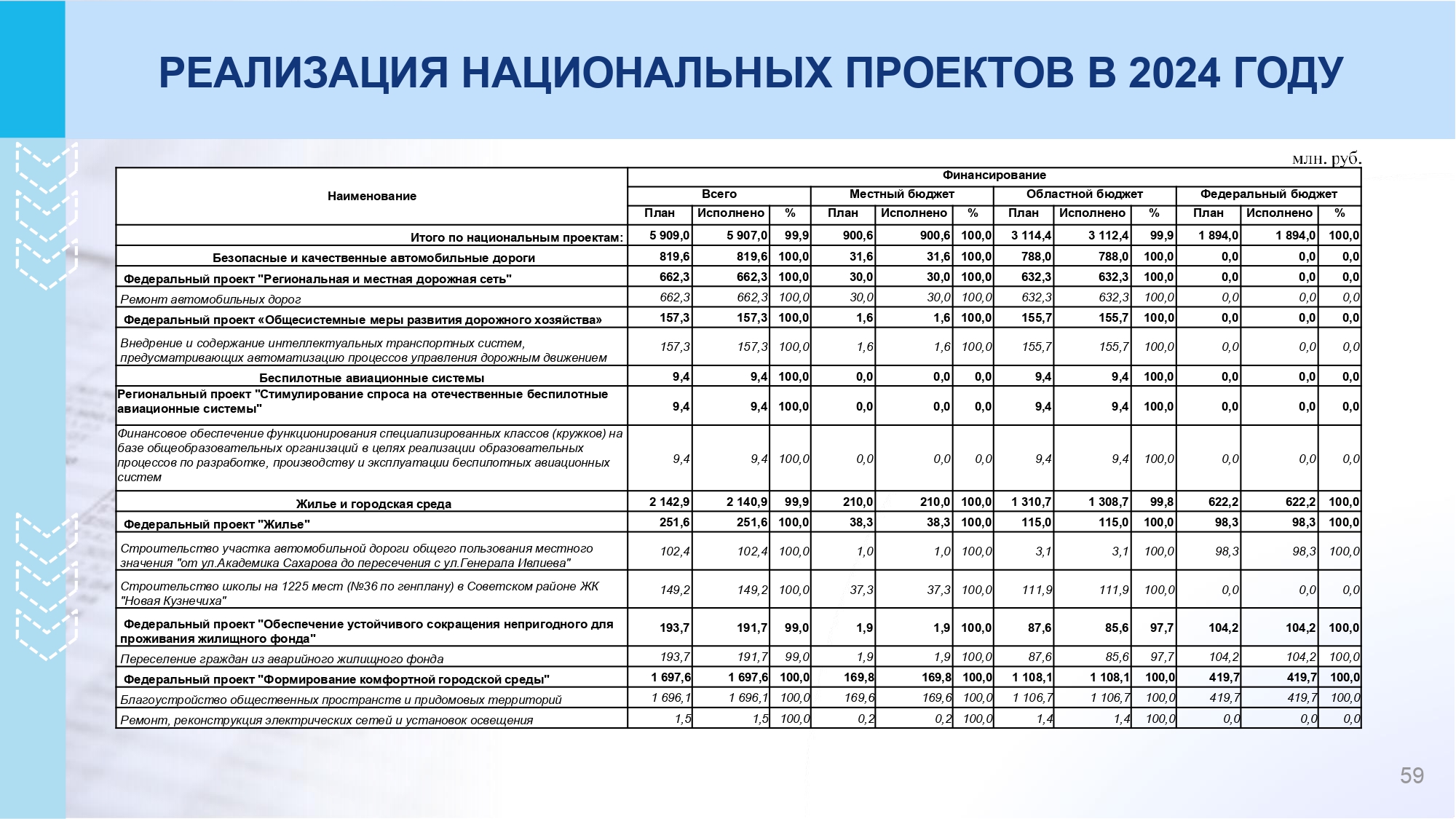 РЕАЛИЗАЦИЯ НАЦИОНАЛЬНЫХ ПРОЕКТОВ В 2024 ГОДУ

млн. руб.

| Наименование | Финансирование | | | | | | | | | | | |
|---|---|---|---|---|---|---|---|---|---|---|---|---|
| | Всего | | | Местный бюджет | | | Областной бюджет | | | Федеральный бюджет | | |
| | План | Исполнено | % | План | Исполнено | % | План | Исполнено | % | План | Исполнено | % |
| Итого по национальным проектам: | 5 909,0 | 5 907,0 | 99,9 | 900,6 | 900,6 | 100,0 | 3 114,4 | 3 112,4 | 99,9 | 1 894,0 | 1 894,0 | 100,0 |
| Безопасные и качественные автомобильные дороги | 819,6 | 819,6 | 100,0 | 31,6 | 31,6 | 100,0 | 788,0 | 788,0 | 100,0 | 0,0 | 0,0 | 0,0 |
| Федеральный проект "Региональная и местная дорожная сеть" | 662,3 | 662,3 | 100,0 | 30,0 | 30,0 | 100,0 | 632,3 | 632,3 | 100,0 | 0,0 | 0,0 | 0,0 |
| Ремонт автомобильных дорог | 662,3 | 662,3 | 100,0 | 30,0 | 30,0 | 100,0 | 632,3 | 632,3 | 100,0 | 0,0 | 0,0 | 0,0 |
| Федеральный проект «Общесистемные меры развития дорожного хозяйства» | 157,3 | 157,3 | 100,0 | 1,6 | 1,6 | 100,0 | 155,7 | 155,7 | 100,0 | 0,0 | 0,0 | 0,0 |
| Внедрение и содержание интеллектуальных транспортных систем, предусматривающих автоматизацию процессов управления дорожным движением | 157,3 | 157,3 | 100,0 | 1,6 | 1,6 | 100,0 | 155,7 | 155,7 | 100,0 | 0,0 | 0,0 | 0,0 |
| Беспилотные авиационные системы | 9,4 | 9,4 | 100,0 | 0,0 | 0,0 | 0,0 | 9,4 | 9,4 | 100,0 | 0,0 | 0,0 | 0,0 |
| Региональный проект "Стимулирование спроса на отечественные беспилотные авиационные системы" | 9,4 | 9,4 | 100,0 | 0,0 | 0,0 | 0,0 | 9,4 | 9,4 | 100,0 | 0,0 | 0,0 | 0,0 |
| Финансовое обеспечение функционирования специализированных классов (кружков) на базе общеобразовательных организаций в целях реализации образовательных процессов по разработке, производству и эксплуатации беспилотных авиационных систем | 9,4 | 9,4 | 100,0 | 0,0 | 0,0 | 0,0 | 9,4 | 9,4 | 100,0 | 0,0 | 0,0 | 0,0 |
| Жилье и городская среда | 2 142,9 | 2 140,9 | 99,9 | 210,0 | 210,0 | 100,0 | 1 310,7 | 1 308,7 | 99,8 | 622,2 | 622,2 | 100,0 |
| Федеральный проект "Жилье" | 251,6 | 251,6 | 100,0 | 38,3 | 38,3 | 100,0 | 115,0 | 115,0 | 100,0 | 98,3 | 98,3 | 100,0 |
| Строительство участка автомобильной дороги общего пользования местного значения "от ул.Академика Сахарова до пересечения с ул.Генерала Ивлиева" | 102,4 | 102,4 | 100,0 | 1,0 | 1,0 | 100,0 | 3,1 | 3,1 | 100,0 | 98,3 | 98,3 | 100,0 |
| Строительство школы на 1225 мест (№36 по генплану) в Советском районе ЖК "Новая Кузнечиха" | 149,2 | 149,2 | 100,0 | 37,3 | 37,3 | 100,0 | 111,9 | 111,9 | 100,0 | 0,0 | 0,0 | 0,0 |
| Федеральный проект "Обеспечение устойчивого сокращения непригодного для проживания жилищного фонда" | 193,7 | 191,7 | 99,0 | 1,9 | 1,9 | 100,0 | 87,6 | 85,6 | 97,7 | 104,2 | 104,2 | 100,0 |
| Переселение граждан из аварийного жилищного фонда | 193,7 | 191,7 | 99,0 | 1,9 | 1,9 | 100,0 | 87,6 | 85,6 | 97,7 | 104,2 | 104,2 | 100,0 |
| Федеральный проект "Формирование комфортной городской среды" | 1 697,6 | 1 697,6 | 100,0 | 169,8 | 169,8 | 100,0 | 1 108,1 | 1 108,1 | 100,0 | 419,7 | 419,7 | 100,0 |
| Благоустройство общественных пространств и придомовых территорий | 1 696,1 | 1 696,1 | 100,0 | 169,6 | 169,6 | 100,0 | 1 106,7 | 1 106,7 | 100,0 | 419,7 | 419,7 | 100,0 |
| Ремонт, реконструкция электрических сетей и установок освещения | 1,5 | 1,5 | 100,0 | 0,2 | 0,2 | 100,0 | 1,4 | 1,4 | 100,0 | 0,0 | 0,0 | 0,0 |

59